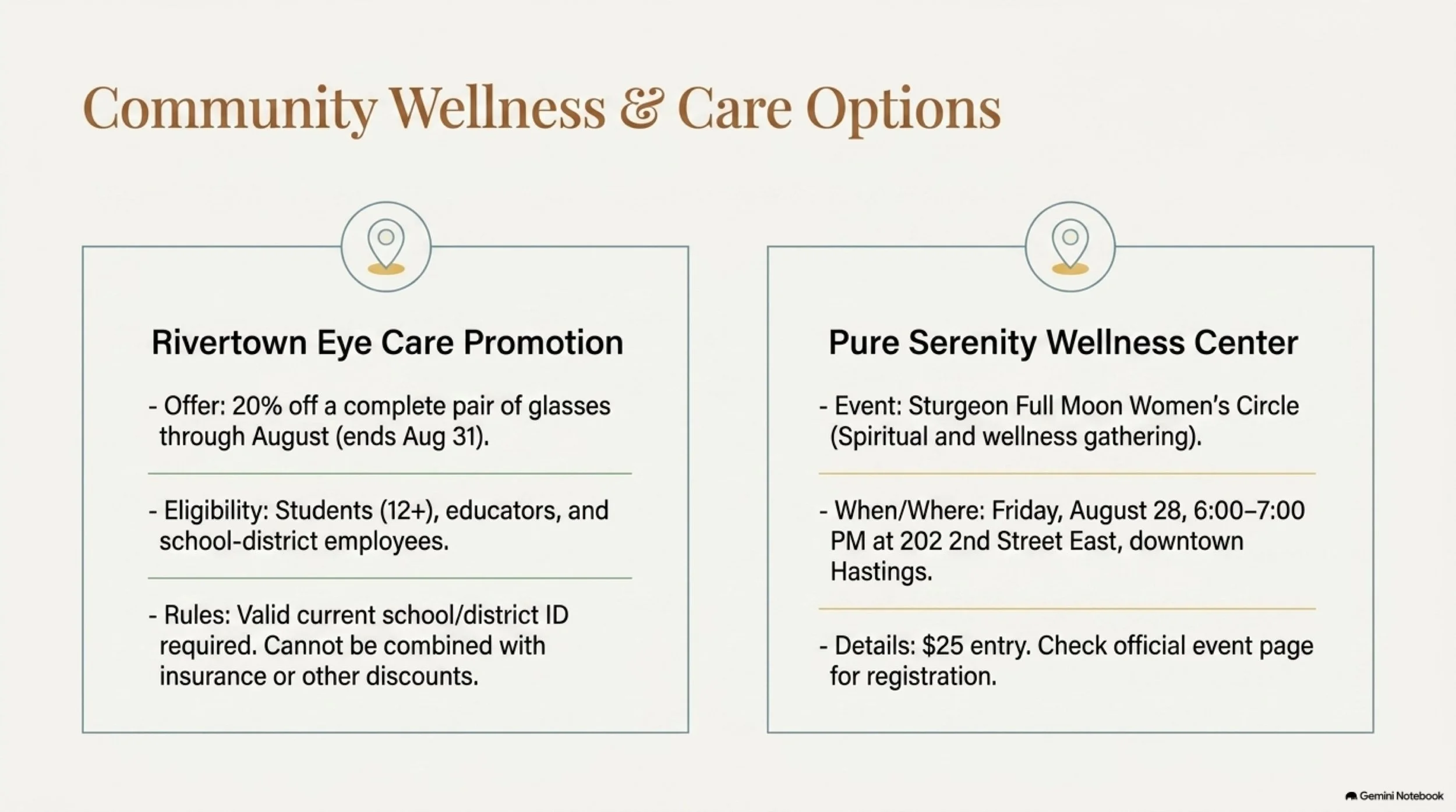 Community Wellness & Care Options

Rivertown Eye Care Promotion

- Offer: 20% off a complete pair of glasses through August (ends Aug 31).

- Eligibility: Students (12+), educators, and school-district employees.

- Rules: Valid current school/district ID required. Cannot be combined with insurance or other discounts.

Pure Serenity Wellness Center

- Event: Sturgeon Full Moon Women's Circle (Spiritual and wellness gathering).

- When/Where: Friday, August 28, 6:00–7:00 PM at 202 2nd Street East, downtown Hastings.

- Details: $25 entry. Check official event page for registration.

Gemini Notebook